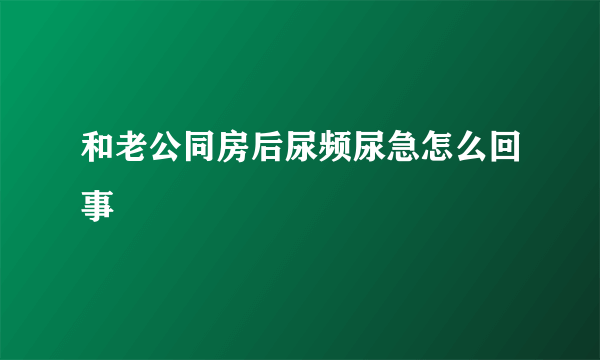 和老公同房后尿频尿急怎么回事